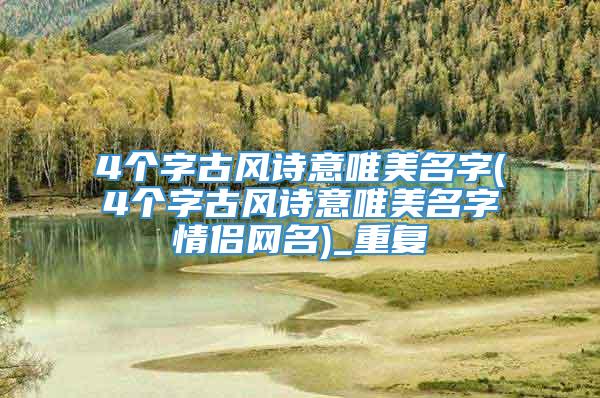 4个字古风诗意唯美名字(4个字古风诗意唯美名字情侣网名)_重复